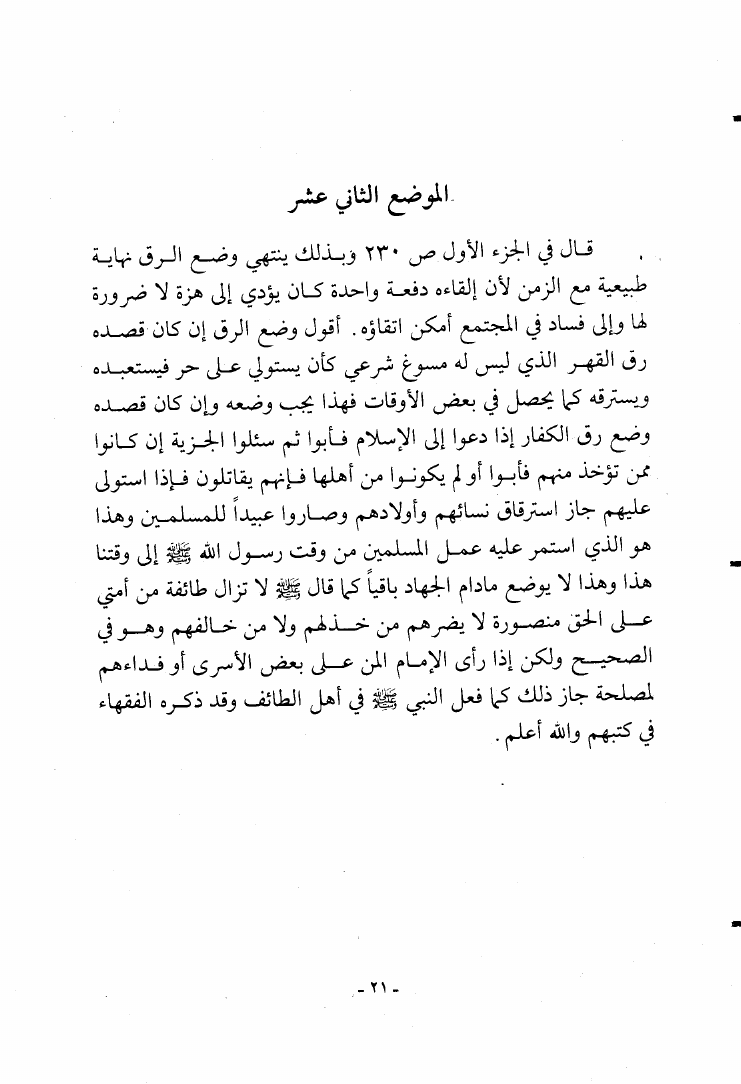 الموضع الثاني عشر

قال في الجزء الأول ص ٢٣٠ وبذلك ينتهي وضع الرق نهاية طبيعية مع الزمن لأن إلقاءه دفعة واحدة كان يؤدي إلى هزة لا ضرورة لها وإلى فساد في المجتمع أمكن اتقاؤه. أقول وضع الرق إن كان قصده رق القهر الذي ليس له مسوغ شرعي كأن يستولي على حر فيستعبده ويسترقه كما يحصل في بعض الأوقات فهذا يجب وضعه وإن كان قصده وضع رق الكفار إذا دعوا إلى الإسلام فأبوا ثم سئلوا الجزية إن كانوا ممن تؤخذ منهم فأبوا أو لم يكونوا من أهلها فإنهم يقاتلون فإذا استولى عليهم جاز استرقاق نسائهم وأولادهم وصاروا عبيداً للمسلمين وهذا هو الذي استمر عليه عمل المسلمين من وقت رسول الله ﷺ إلى وقتنا هذا وهذا لا يوضع مادام الجهاد باقياً كما قال ﷺ لا تزال طائفة من أمتي على الحق منصورة لا يضرهم من خذلهم ولا من خالفهم وهو في الصحيح ولكن إذا رأى الإمام المن على بعض الأسرى أو فداءهم لمصلحة جاز ذلك كما فعل النبي ﷺ في أهل الطائف وقد ذكره الفقهاء في كتبهم والله أعلم.

- ٢١ -